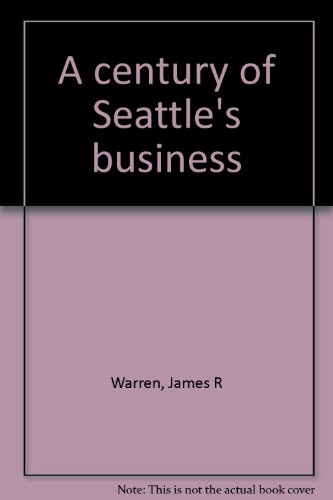 A century of Seattle's business

Warren, James R

Note: This is not the actual book cover